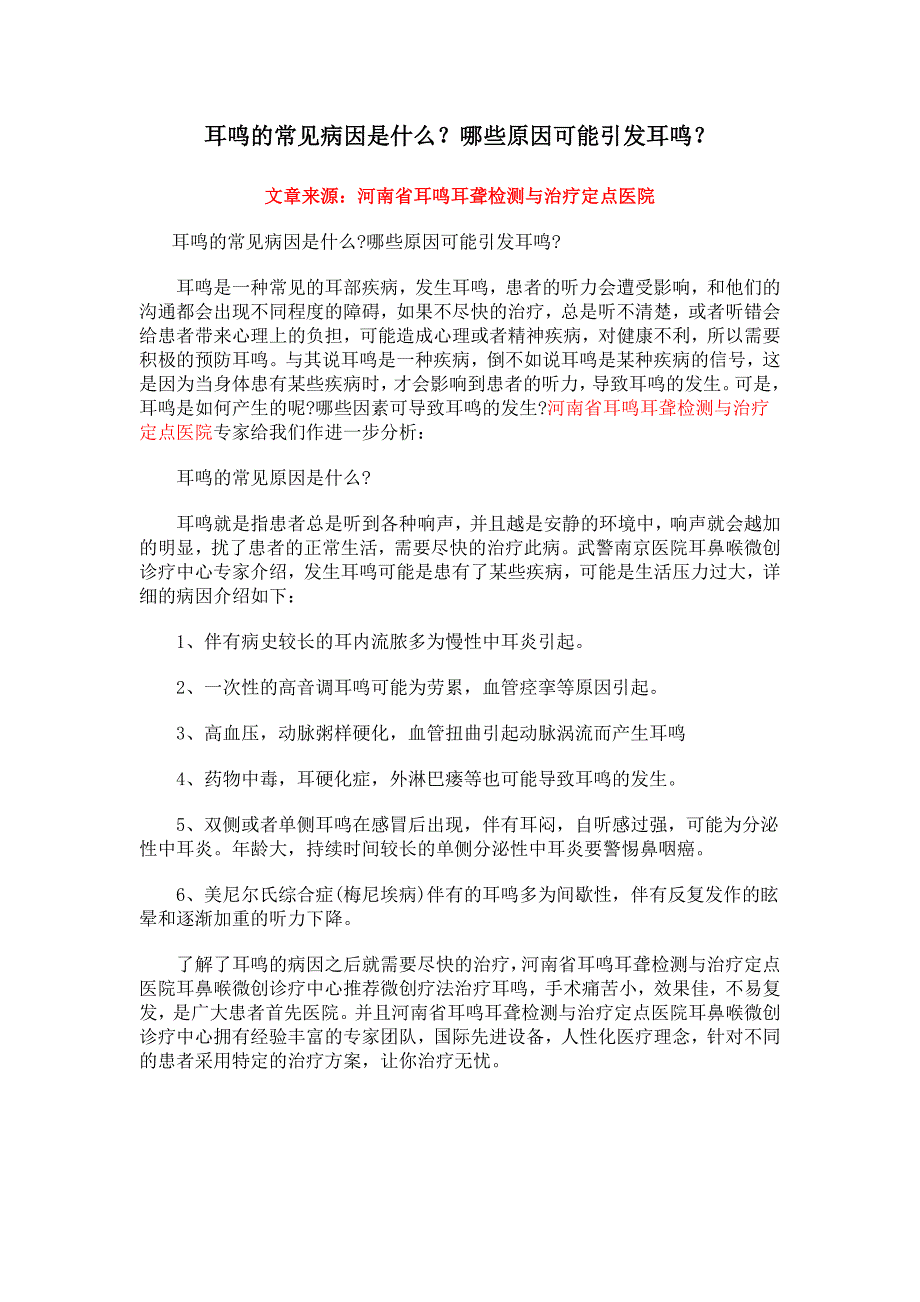 耳鸣的常见病因是什么？哪些原因可能引发耳鸣？

文章来源：河南省耳鸣耳聋检测与治疗定点医院

耳鸣的常见病因是什么?哪些原因可能引发耳鸣?

耳鸣是一种常见的耳部疾病，发生耳鸣，患者的听力会遭受影响，和他们的沟通都会出现不同程度的障碍，如果不尽快的治疗，总是听不清楚，或者听错会给患者带来心理上的负担，可能造成心理或者精神疾病，对健康不利，所以需要积极的预防耳鸣。与其说耳鸣是一种疾病，倒不如说耳鸣是某种疾病的信号，这是因为当身体患有某些疾病时，才会影响到患者的听力，导致耳鸣的发生。可是，耳鸣是如何产生的呢?哪些因素可导致耳鸣的发生?河南省耳鸣耳聋检测与治疗定点医院专家给我们作进一步分析：

耳鸣的常见原因是什么?

耳鸣就是指患者总是听到各种响声，并且越是安静的环境中，响声就会越加的明显，扰了患者的正常生活，需要尽快的治疗此病。武警南京医院耳鼻喉微创诊疗中心专家介绍，发生耳鸣可能是患有了某些疾病，可能是生活压力过大，详细的病因介绍如下：

1、伴有病史较长的耳内流脓多为慢性中耳炎引起。

2、一次性的高音调耳鸣可能为劳累，血管痉挛等原因引起。

3、高血压，动脉粥样硬化，血管扭曲引起动脉涡流而产生耳鸣

4、药物中毒，耳硬化症，外淋巴瘘等也可能导致耳鸣的发生。

5、双侧或者单侧耳鸣在感冒后出现，伴有耳闷，自听感过强，可能为分泌性中耳炎。年龄大，持续时间较长的单侧分泌性中耳炎要警惕鼻咽癌。

6、美尼尔氏综合症(梅尼埃病)伴有的耳鸣多为间歇性，伴有反复发作的眩晕和逐渐加重的听力下降。

了解了耳鸣的病因之后就需要尽快的治疗，河南省耳鸣耳聋检测与治疗定点医院耳鼻喉微创诊疗中心推荐微创疗法治疗耳鸣，手术痛苦小，效果佳，不易复发，是广大患者首先医院。并且河南省耳鸣耳聋检测与治疗定点医院耳鼻喉微创诊疗中心拥有经验丰富的专家团队，国际先进设备，人性化医疗理念，针对不同的患者采用特定的治疗方案，让你治疗无忧。